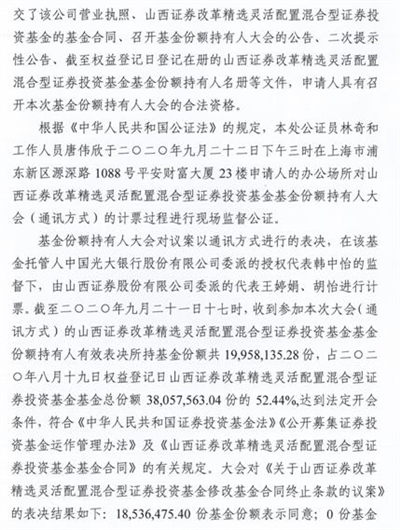 交了该公司营业执照、山西证券改革精选灵活配置混合型证券投资基金的基金合同、召开基金份额持有人大会的公告、二次提示性公告、截至权益登记日登记在册的山西证券改革精选灵活配置混合型证券投资基金基金份额持有人名册等文件，申请人具有召开本次基金份额持有人大会的合法资格。

根据《中华人民共和国公证法》的规定，本处公证员林奇和工作人员唐伟欣于二〇二〇年九月二十二日下午三时在上海市浦东新区源深路 1088 号平安财富大厦 23 楼申请人的办公场所对山西证券改革精选灵活配置混合型证券投资基金基金份额持有人大会（通讯方式）的计票过程进行现场监督公证。

基金份额持有人大会对议案以通讯方式进行的表决，在该基金托管人中国光大银行股份有限公司委派的授权代表韩中怡的监督下，由山西证券股份有限公司委派的代表王婷娟、胡怡进行计票。截至二〇二〇年九月二十一日十七时，收到参加本次大会（通讯方式）的山西证券改革精选灵活配置混合型证券投资基金基金份额持有人有效表决所持基金份额共 19,958,135.28 份，占二〇二〇年八月十九日权益登记日山西证券改革精选灵活配置混合型证券投资基金基金总份额 38,057,563.04 份的 52.44%，达到法定开会条件，符合《中华人民共和国证券投资基金法》《公开募集证券投资基金运作管理办法》及《山西证券改革精选灵活配置混合型证券投资基金基金合同》的有关规定。大会对《关于山西证券改革精选灵活配置混合型证券投资基金修改基金合同终止条款的议案》的表决结果如下：18,536,475.40 份基金份额表示同意；0 份基金